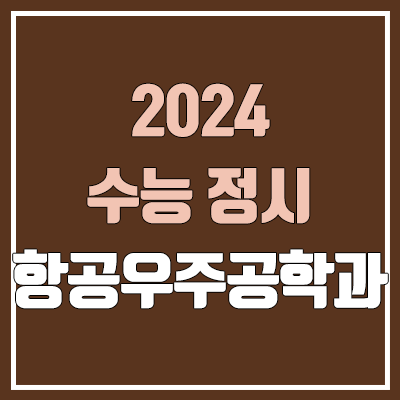 2024
수능 정시
항공우주공학과